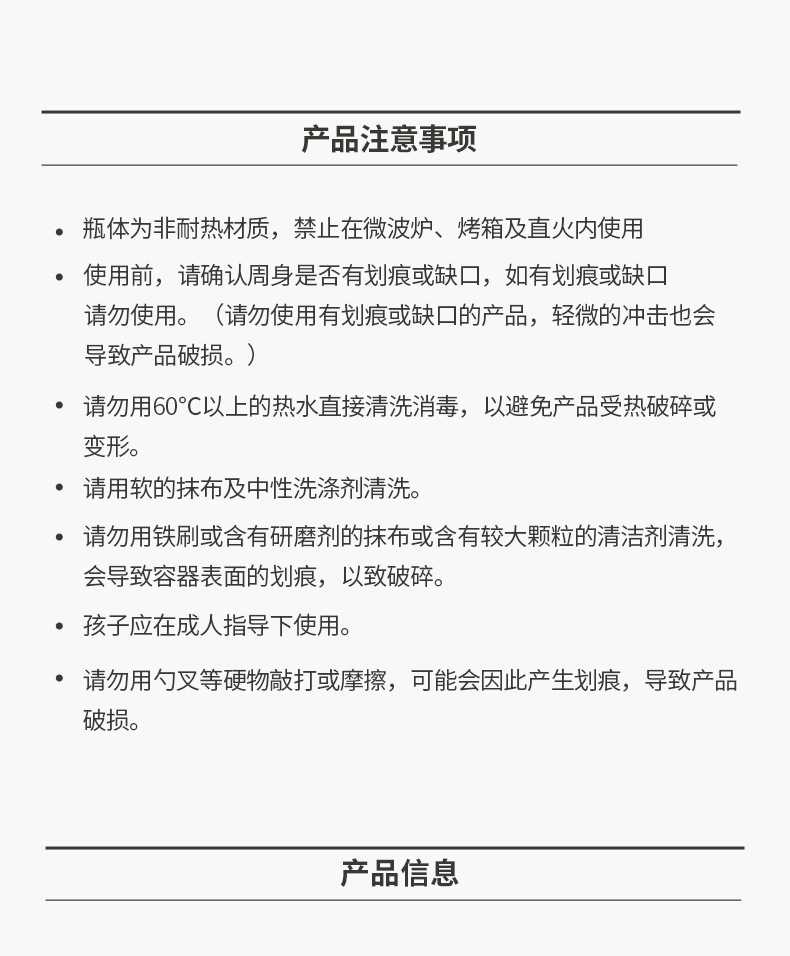 产品注意事项

• 瓶体为非耐热材质，禁止在微波炉、烤箱及直火内使用

• 使用前，请确认周身是否有划痕或缺口，如有划痕或缺口请勿使用。（请勿使用有划痕或缺口的产品，轻微的冲击也会导致产品破损。）

• 请勿用60°C以上的热水直接清洗消毒，以避免产品受热破碎或变形。

• 请用软的抹布及中性洗涤剂清洗。

• 请勿用铁刷或含有研磨剂的抹布或含有较大颗粒的清洁剂清洗，会导致容器表面的划痕，以致破碎。

• 孩子应在成人指导下使用。

• 请勿用勺叉等硬物敲打或摩擦，可能会因此产生划痕，导致产品破损。

产品信息